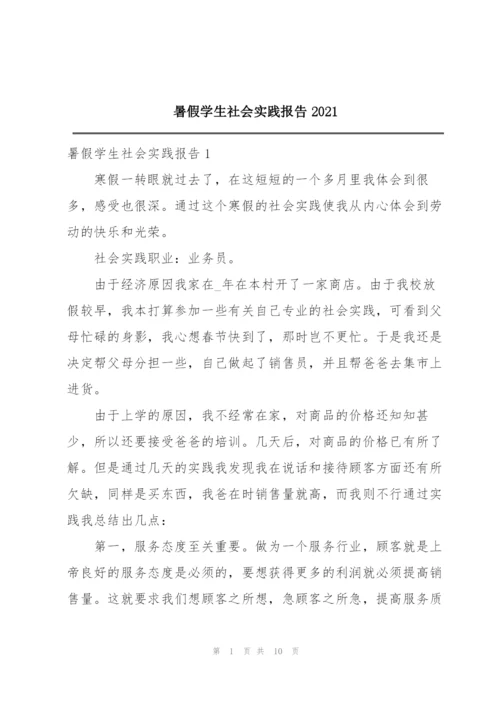 暑假学生社会实践报告 2021

暑假学生社会实践报告 1

寒假一转眼就过去了，在这短短的一个多月里我体会到很多，感受也很深。通过这个寒假的社会实践使我从内心体会到劳动的快乐和光荣。

社会实践职业：业务员。

由于经济原因我家在_年在本村开了一家商店。由于我校放假较早，我本打算参加一些有关自己专业的社会实践，可看到父母忙碌的身影，我心想春节快到了，那时岂不更忙。于是我还是决定帮父母分担一些，自己做起了销售员，并且帮爸爸去集市上进货。

由于上学的原因，我不经常在家，对商品的价格还知知甚少，所以还要接受爸爸的培训。几天后，对商品的价格已有所了解。但是通过几天的实践我发现我在说话和接待顾客方面还有所欠缺，同样是买东西，我爸在时销售量就高，而我则不行通过实践我总结出几点：

第一，服务态度至关重要。做为一个服务行业，顾客就是上帝良好的服务态度是必须的，要想获得更多的利润就必须提高销售量。这就要求我们想顾客之所想，急顾客之所急，提高服务质

第 1 页 共 10 页